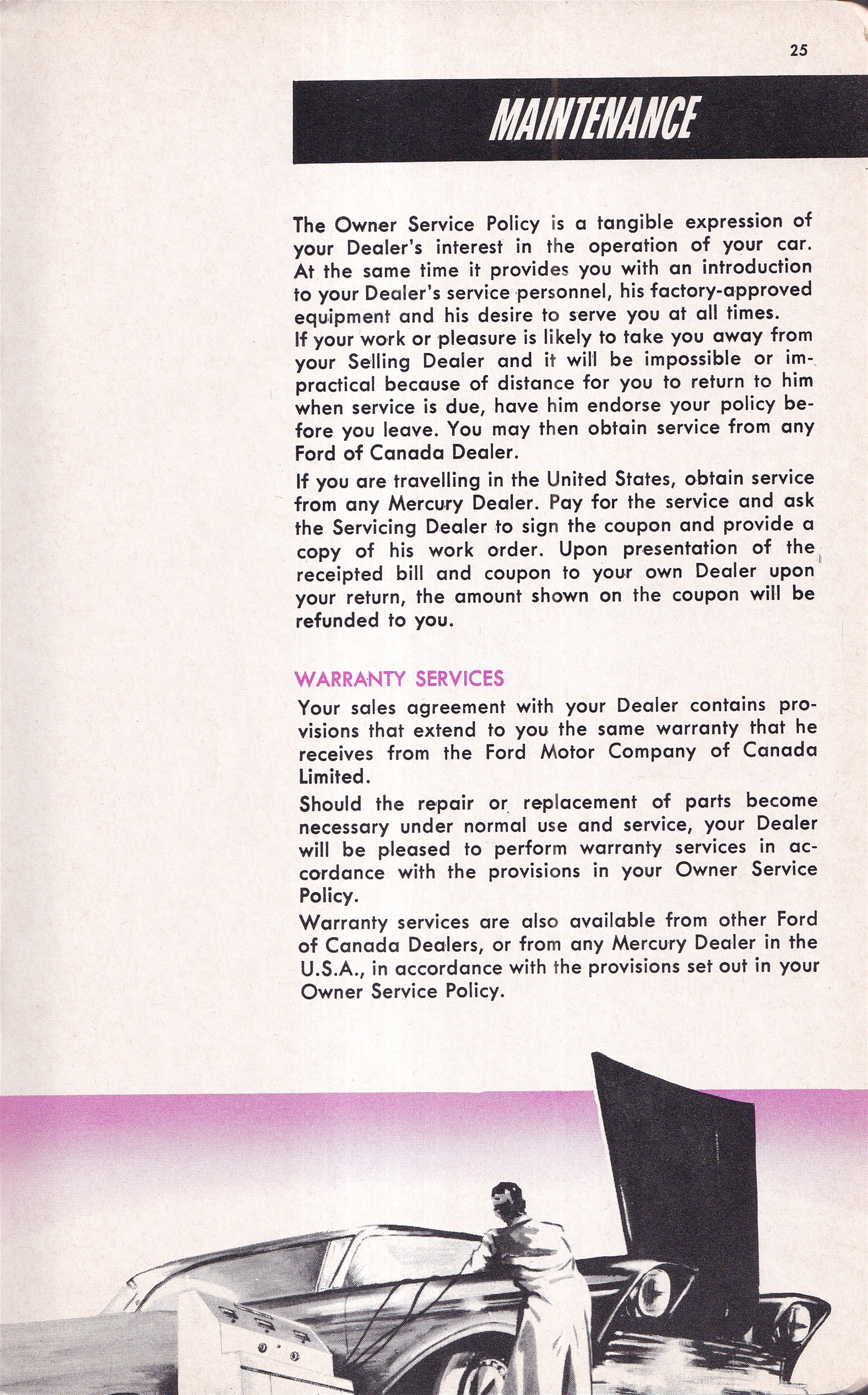 25

MAINTENANCE

The Owner Service Policy is a tangible expression of your Dealer's interest in the operation of your car. At the same time it provides you with an introduction to your Dealer's service personnel, his factory-approved equipment and his desire to serve you at all times.
If your work or pleasure is likely to take you away from your Selling Dealer and it will be impossible or impractical because of distance for you to return to him when service is due, have him endorse your policy before you leave. You may then obtain service from any Ford of Canada Dealer.

If you are travelling in the United States, obtain service from any Mercury Dealer. Pay for the service and ask the Servicing Dealer to sign the coupon and provide a copy of his work order. Upon presentation of the receipted bill and coupon to your own Dealer upon your return, the amount shown on the coupon will be refunded to you.

WARRANTY SERVICES

Your sales agreement with your Dealer contains provisions that extend to you the same warranty that he receives from the Ford Motor Company of Canada Limited.

Should the repair or replacement of parts become necessary under normal use and service, your Dealer will be pleased to perform warranty services in accordance with the provisions in your Owner Service Policy.

Warranty services are also available from other Ford of Canada Dealers, or from any Mercury Dealer in the U.S.A., in accordance with the provisions set out in your Owner Service Policy.